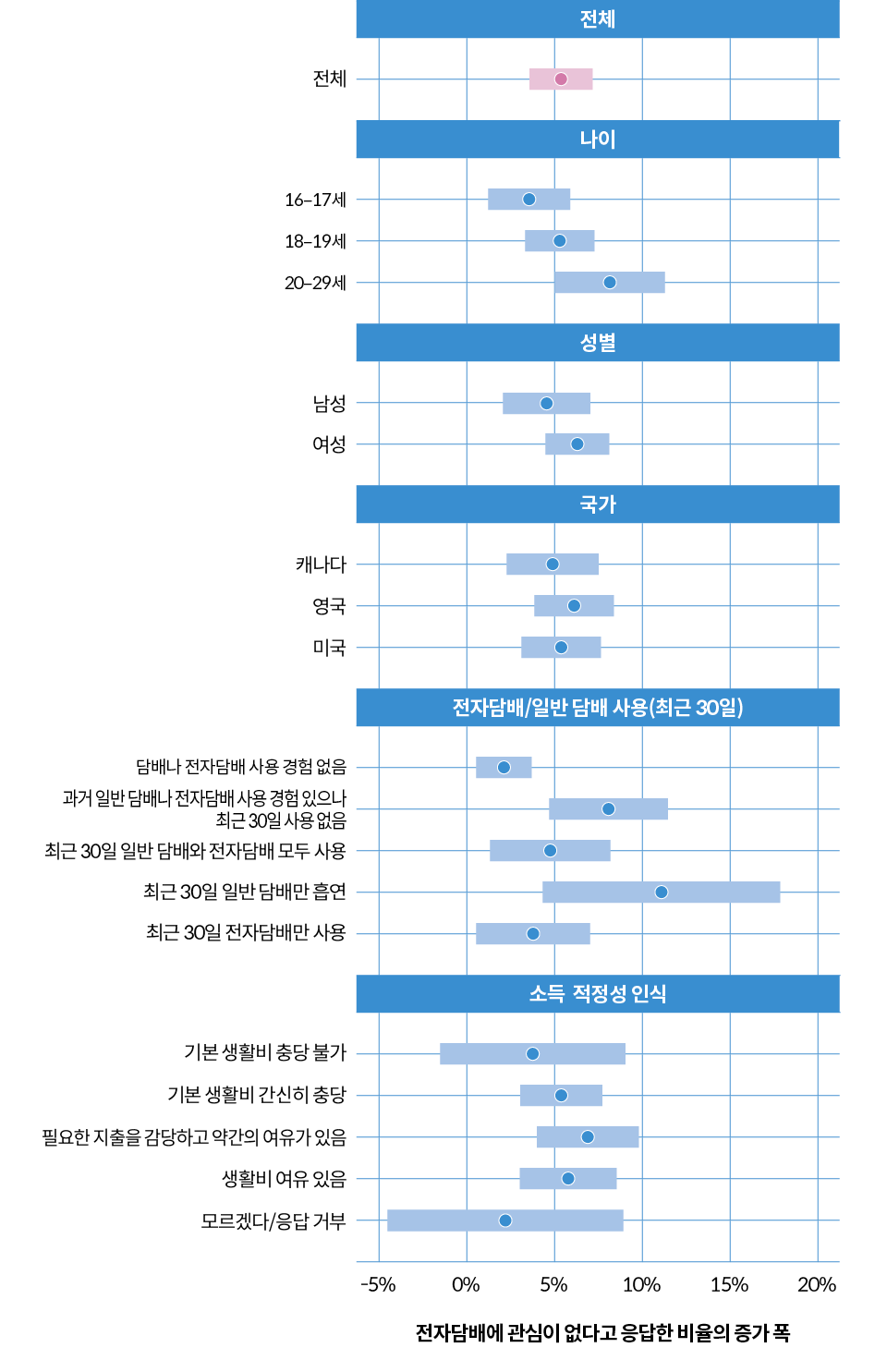 전체

전체

나이

16–17세

18–19세

20–29세

성별

남성

여성

국가

캐나다

영국

미국

전자담배/일반 담배 사용(최근 30일)

담배나 전자담배 사용 경험 없음

과거 일반 담배나 전자담배 사용 경험 있으나 최근 30일 사용 없음

최근 30일 일반 담배와 전자담배 모두 사용

최근 30일 일반 담배만 흡연

최근 30일 전자담배만 사용

소득 적정성 인식

기본 생활비 충당 불가

기본 생활비 간신히 충당

필요한 지출을 감당하고 약간의 여유가 있음

생활비 여유 있음

모르겠다/응답 거부

-5% 0% 5% 10% 15% 20%

전자담배에 관심이 없다고 응답한 비율의 증가 폭